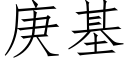 庚基